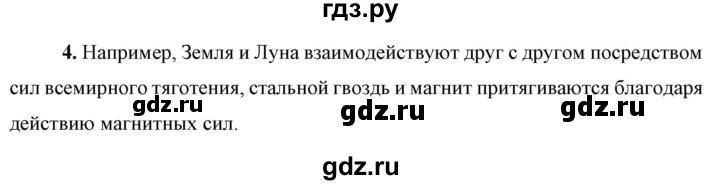 гдз.ру

4. Например, Земля и Луна взаимодействуют друг с другом посредством сил всемирного тяготения, стальной гвоздь и магнит притягиваются благодаря действию магнитных сил.

gdz.ru gdz.ru gdz.ru

gdz.ru